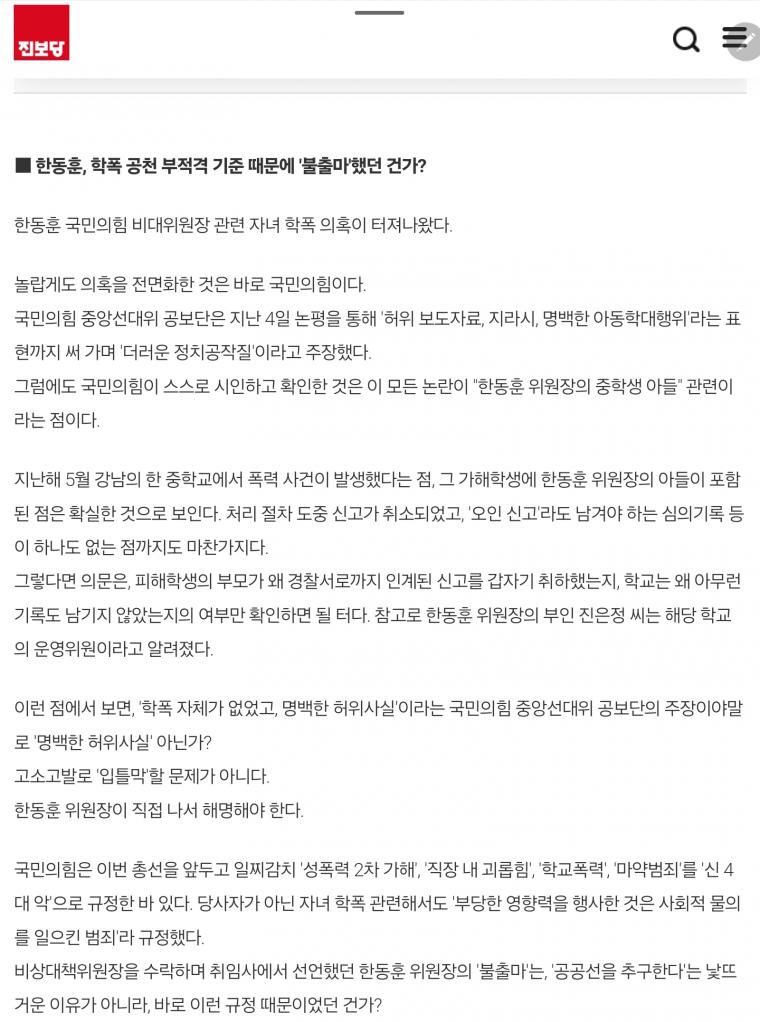 진보당

■ 한동훈, 학폭 공천 부적격 기준 때문에 '불출마'했던 건가?

한동훈 국민의힘 비대위원장 관련 자녀 학폭 의혹이 터져나왔다.

놀랍게도 의혹을 전면화한 것은 바로 국민의힘이다.
국민의힘 중앙선대위 공보단은 지난 4일 논평을 통해 '허위 보도자료, 지라시, 명백한 아동학대행위'라는 표현까지 써 가며 '더러운 정치공작질'이라고 주장했다.
그럼에도 국민의힘이 스스로 시인하고 확인한 것은 이 모든 논란이 "한동훈 위원장의 중학생 아들" 관련이라는 점이다.

지난해 5월 강남의 한 중학교에서 폭력 사건이 발생했다는 점, 그 가해학생에 한동훈 위원장의 아들이 포함된 점은 확실한 것으로 보인다. 처리 절차 도중 신고가 취소되었고, '오인 신고'라도 남겨야 하는 심의기록 등이 하나도 없는 점까지도 마찬가지다.
그렇다면 의문은, 피해학생의 부모가 왜 경찰서로까지 인계된 신고를 갑자기 취하했는지, 학교는 왜 아무런 기록도 남기지 않았는지의 여부만 확인하면 될 터다. 참고로 한동훈 위원장의 부인 진은정 씨는 해당 학교의 운영위원이라고 알려졌다.

이런 점에서 보면, '학폭 자체가 없었고, 명백한 허위사실'이라는 국민의힘 중앙선대위 공보단의 주장이야말로 '명백한 허위사실' 아닌가?
고소고발로 '입틀막'할 문제가 아니다.
한동훈 위원장이 직접 나서 해명해야 한다.

국민의힘은 이번 총선을 앞두고 일찌감치 '성폭력 2차 가해', '직장 내 괴롭힘', '학교폭력', '마약범죄'를 '신 4대 악'으로 규정한 바 있다. 당사자가 아닌 자녀 학폭 관련해서도 '부당한 영향력을 행사한 것은 사회적 물의를 일으킨 범죄'라 규정했다.
비상대책위원장을 수락하며 취임사에서 선언했던 한동훈 위원장의 '불출마'는, '공공선을 추구한다'는 낯뜨거운 이유가 아니라, 바로 이런 규정 때문이었던 건가?